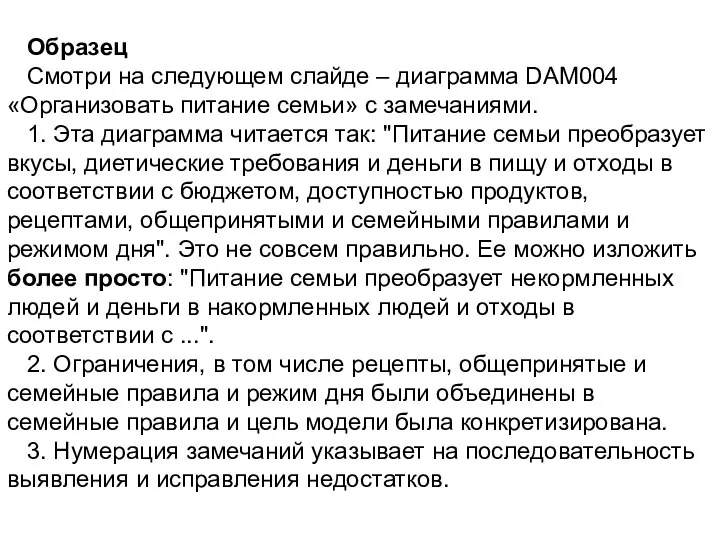 Образец

Смотри на следующем слайде – диаграмма DAM004 «Организовать питание семьи» с замечаниями.

1. Эта диаграмма читается так: "Питание семьи преобразует вкусы, диетические требования и деньги в пищу и отходы в соответствии с бюджетом, доступностью продуктов, рецептами, общепринятыми и семейными правилами и режимом дня". Это не совсем правильно. Ее можно изложить более просто: "Питание семьи преобразует некормленных людей и деньги в накормленных людей и отходы в соответствии с ...".

2. Ограничения, в том числе рецепты, общепринятые и семейные правила и режим дня были объединены в семейные правила и цель модели была конкретизирована.

3. Нумерация замечаний указывает на последовательность выявления и исправления недостатков.